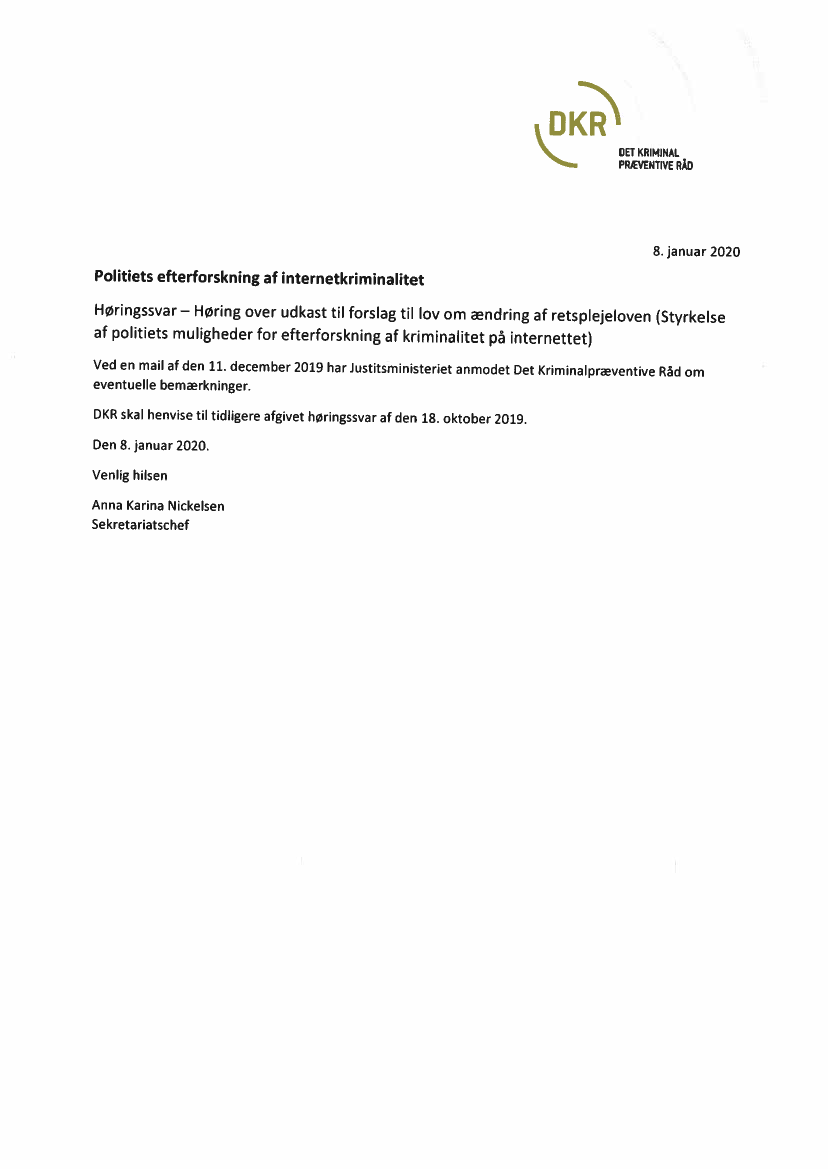 DKR
DET KRIMINAL PRÆVENTIVE RÅD

8. januar 2020

Politiets efterforskning af internetkriminalitet

Høringssvar – Høring over udkast til forslag til lov om ændring af retsplejeloven (Styrkelse af politiets muligheder for efterforskning af kriminalitet på internettet)

Ved en mail af den 11. december 2019 har Justitsministeriet anmodet Det Kriminalpræventive Råd om eventuelle bemærkninger.

DKR skal henvise til tidligere afgivet høringssvar af den 18. oktober 2019.

Den 8. januar 2020.

Venlig hilsen

Anna Karina Nickelsen
Sekretariatschef